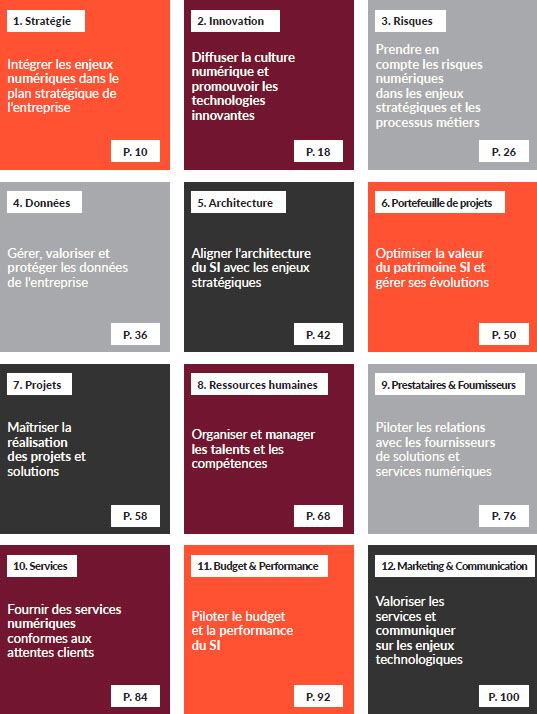 1. Stratégie

Intégrer les enjeux numériques dans le plan stratégique de l'entreprise

P. 10

2. Innovation

Diffuser la culture numérique et promouvoir les technologies innovantes

P. 18

3. Risques

Prendre en compte les risques numériques dans les enjeux stratégiques et les processus métiers

P. 26

4. Données

Gérer, valoriser et protéger les données de l'entreprise

P. 36

5. Architecture

Aligner l'architecture du SI avec les enjeux stratégiques

P. 42

6. Portefeuille de projets

Optimiser la valeur du patrimoine SI et gérer ses évolutions

P. 50

7. Projets

Maîtriser la réalisation des projets et solutions

P. 58

8. Ressources humaines

Organiser et manager les talents et les compétences

P. 68

9. Prestataires & Fournisseurs

Piloter les relations avec les fournisseurs de solutions et services numériques

P. 76

10. Services

Fournir des services numériques conformes aux attentes clients

P. 84

11. Budget & Performance

Piloter le budget et la performance du SI

P. 92

12. Marketing & Communication

Valoriser les services et communiquer sur les enjeux technologiques

P. 100